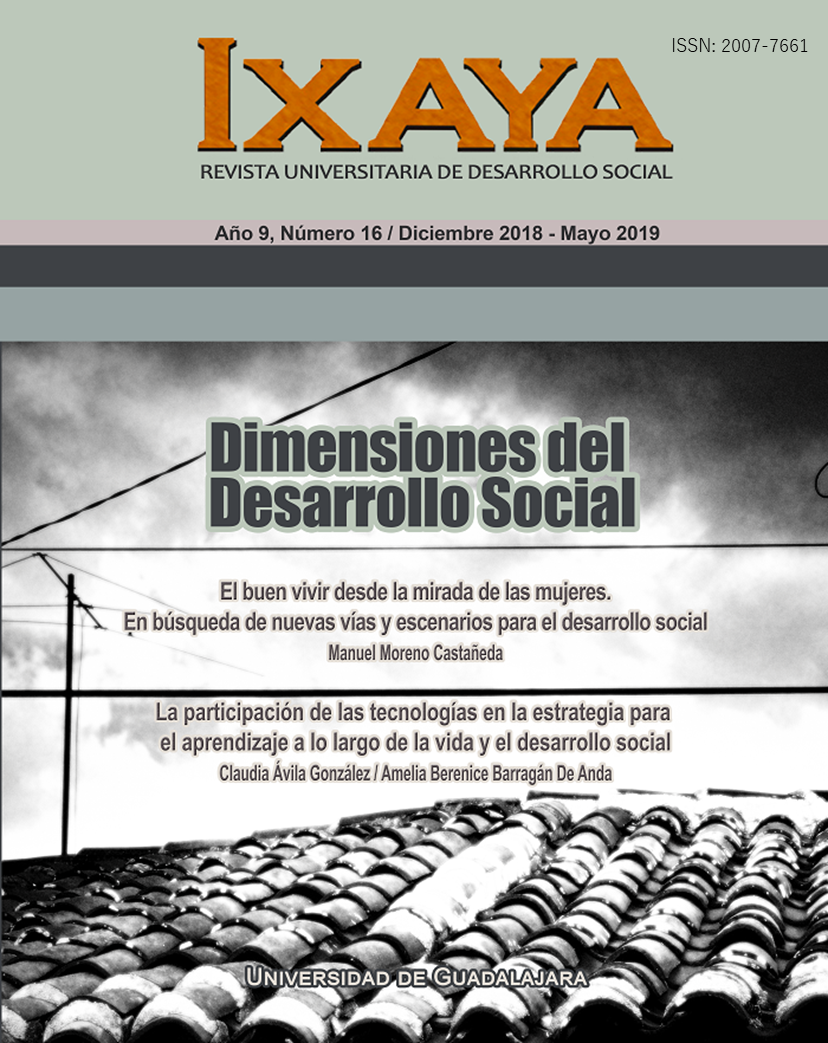 ISSN: 2007-7661

IXAYA

REVISTA UNIVERSITARIA DE DESARROLLO SOCIAL

Año 9, Número 16 / Diciembre 2018 - Mayo 2019

Dimensiones del Desarrollo Social

El buen vivir desde la mirada de las mujeres. En búsqueda de nuevas vías y escenarios para el desarrollo social

Manuel Moreno Castañeda

La participación de las tecnologías en la estrategia para el aprendizaje a lo largo de la vida y el desarrollo social

Claudia Ávila González / Amelia Berenice Barragán De Anda

UNIVERSIDAD DE GUADALAJARA